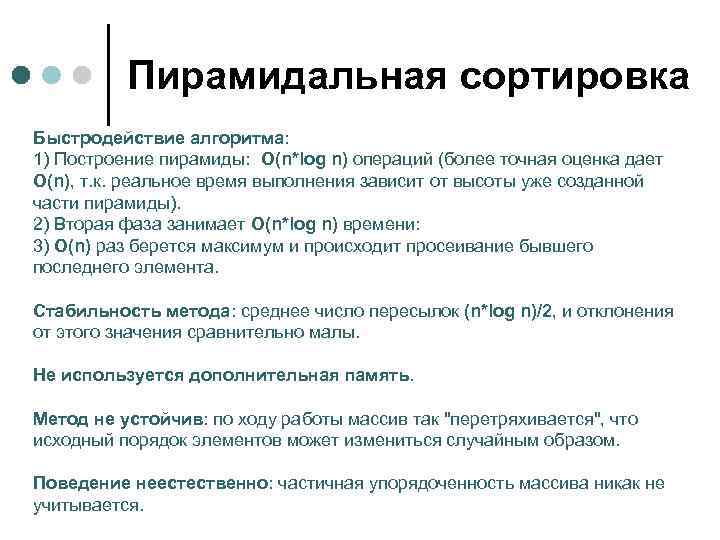 Пирамидальная сортировка

Быстродействие алгоритма:
1) Построение пирамиды: O(n*log n) операций (более точная оценка дает O(n), т.к. реальное время выполнения зависит от высоты уже созданной части пирамиды).
2) Вторая фаза занимает O(n*log n) времени:
3) O(n) раз берется максимум и происходит просеивание бывшего последнего элемента.

Стабильность метода: среднее число пересылок (n*log n)/2, и отклонения от этого значения сравнительно малы.

Не используется дополнительная память.

Метод не устойчив: по ходу работы массив так "перетряхивается", что исходный порядок элементов может измениться случайным образом.

Поведение неестественно: частичная упорядоченность массива никак не учитывается.